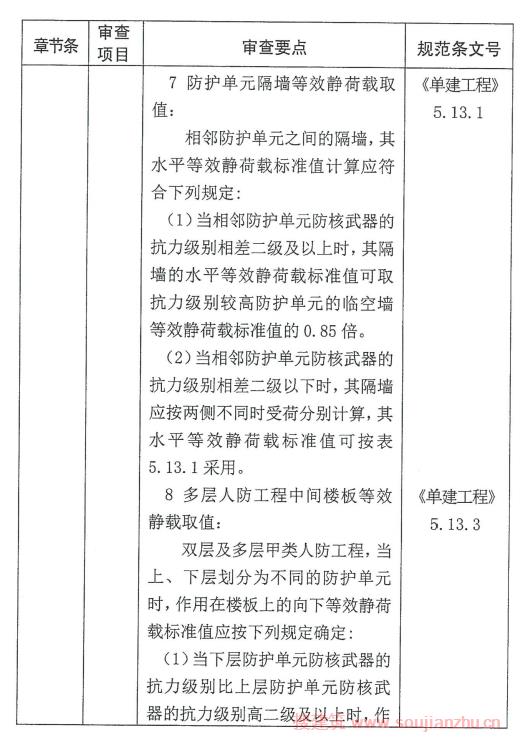 | 章节条 | 审查项目 | 审查要点 | 规范条文号 |
|---|---|---|---|
| | | 7 防护单元隔墙等效静荷载取值：<br>相邻防护单元之间的隔墙，其水平等效静荷载标准值计算应符合下列规定：<br>（1）当相邻防护单元防核武器的抗力级别相差二级及以上时，其隔墙的水平等效静荷载标准值可取抗力级别较高防护单元的临空墙等效静荷载标准值的 0.85 倍。<br>（2）当相邻防护单元防核武器的抗力级别相差二级以下时，其隔墙应按两侧不同时受荷分别计算，其水平等效静荷载标准值可按表 5.13.1 采用。 | 《单建工程》5.13.1 |
| | | 8 多层人防工程中间楼板等效静载取值：<br>双层及多层甲类人防工程，当上、下层划分为不同的防护单元时，作用在楼板上的向下等效静荷载标准值应按下列规定确定：<br>（1）当下层防护单元防核武器的抗力级别比上层防护单元防核武器的抗力级别高二级及以上时，作 | 《单建工程》5.13.3 |

搜建筑 www.soujianzhu.cn